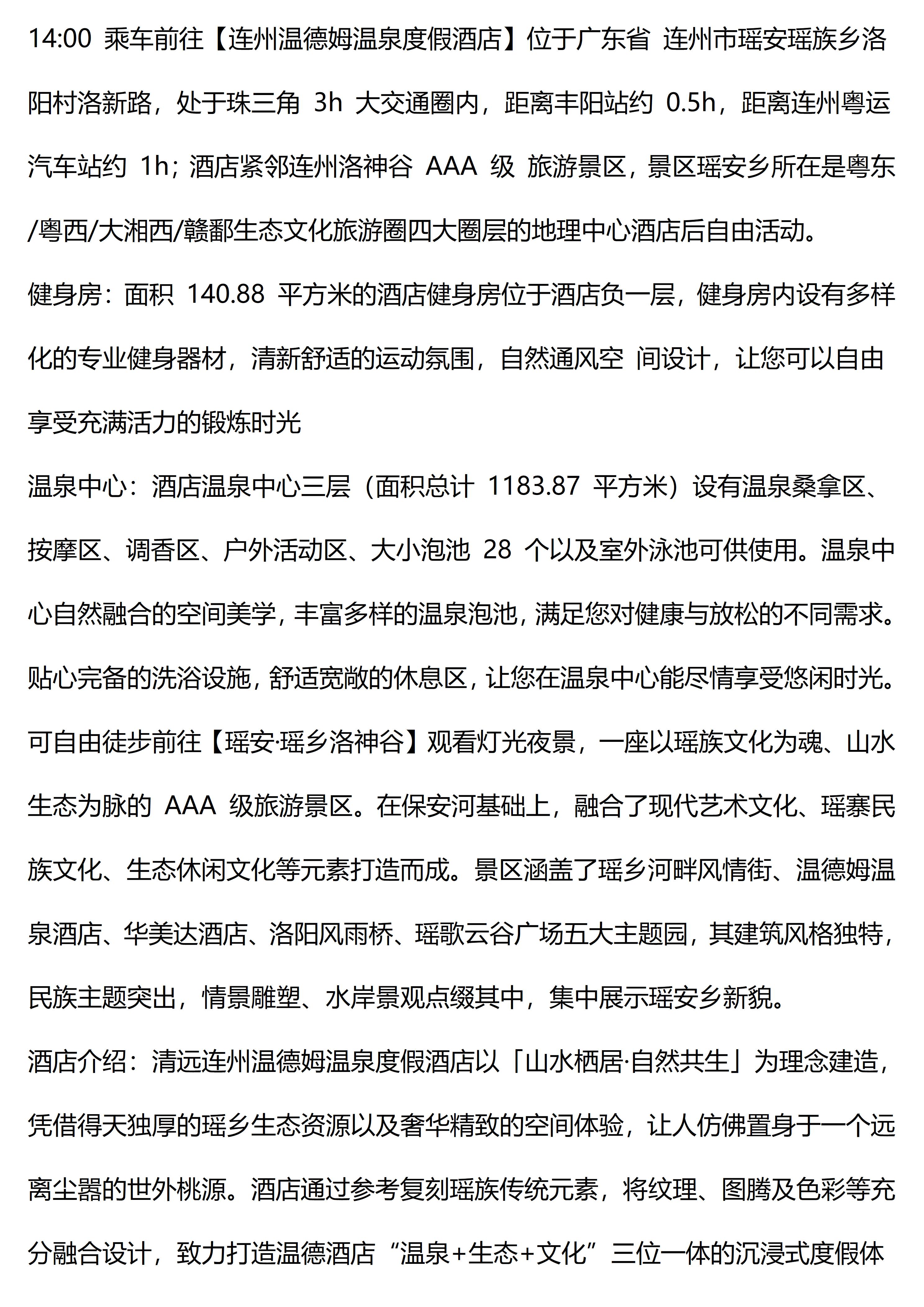 14:00 乘车前往【连州温德姆温泉度假酒店】位于广东省 连州市瑶安瑶族乡洛阳村洛新路，处于珠三角 3h 大交通圈内，距离丰阳站约 0.5h，距离连州粤运汽车站约 1h；酒店紧邻连州洛神谷 AAA 级 旅游景区，景区瑶安乡所在是粤东/粤西/大湘西/赣鄱生态文化旅游圈四大圈层的地理中心酒店后自由活动。

健身房：面积 140.88 平方米的酒店健身房位于酒店负一层，健身房内设有多样化的专业健身器材，清新舒适的运动氛围，自然通风空 间设计，让您可以自由享受充满活力的锻炼时光

温泉中心：酒店温泉中心三层（面积总计 1183.87 平方米）设有温泉桑拿区、按摩区、调香区、户外活动区、大小泡池 28 个以及室外泳池可供使用。温泉中心自然融合的空间美学，丰富多样的温泉泡池，满足您对健康与放松的不同需求。贴心完备的洗浴设施，舒适宽敞的休息区，让您在温泉中心能尽情享受悠闲时光。

可自由徒步前往【瑶安·瑶乡洛神谷】观看灯光夜景，一座以瑶族文化为魂、山水生态为脉的 AAA 级旅游景区。在保安河基础上，融合了现代艺术文化、瑶寨民族文化、生态休闲文化等元素打造而成。景区涵盖了瑶乡河畔风情街、温德姆温泉酒店、华美达酒店、洛阳风雨桥、瑶歌云谷广场五大主题园，其建筑风格独特，民族主题突出，情景雕塑、水岸景观点缀其中，集中展示瑶安乡新貌。

酒店介绍：清远连州温德姆温泉度假酒店以「山水栖居·自然共生」为理念建造，凭借得天独厚的瑶乡生态资源以及奢华精致的空间体验，让人仿佛置身于一个远离尘嚣的世外桃源。酒店通过参考复刻瑶族传统元素，将纹理、图腾及色彩等充分融合设计，致力打造温德酒店“温泉+生态+文化”三位一体的沉浸式度假体